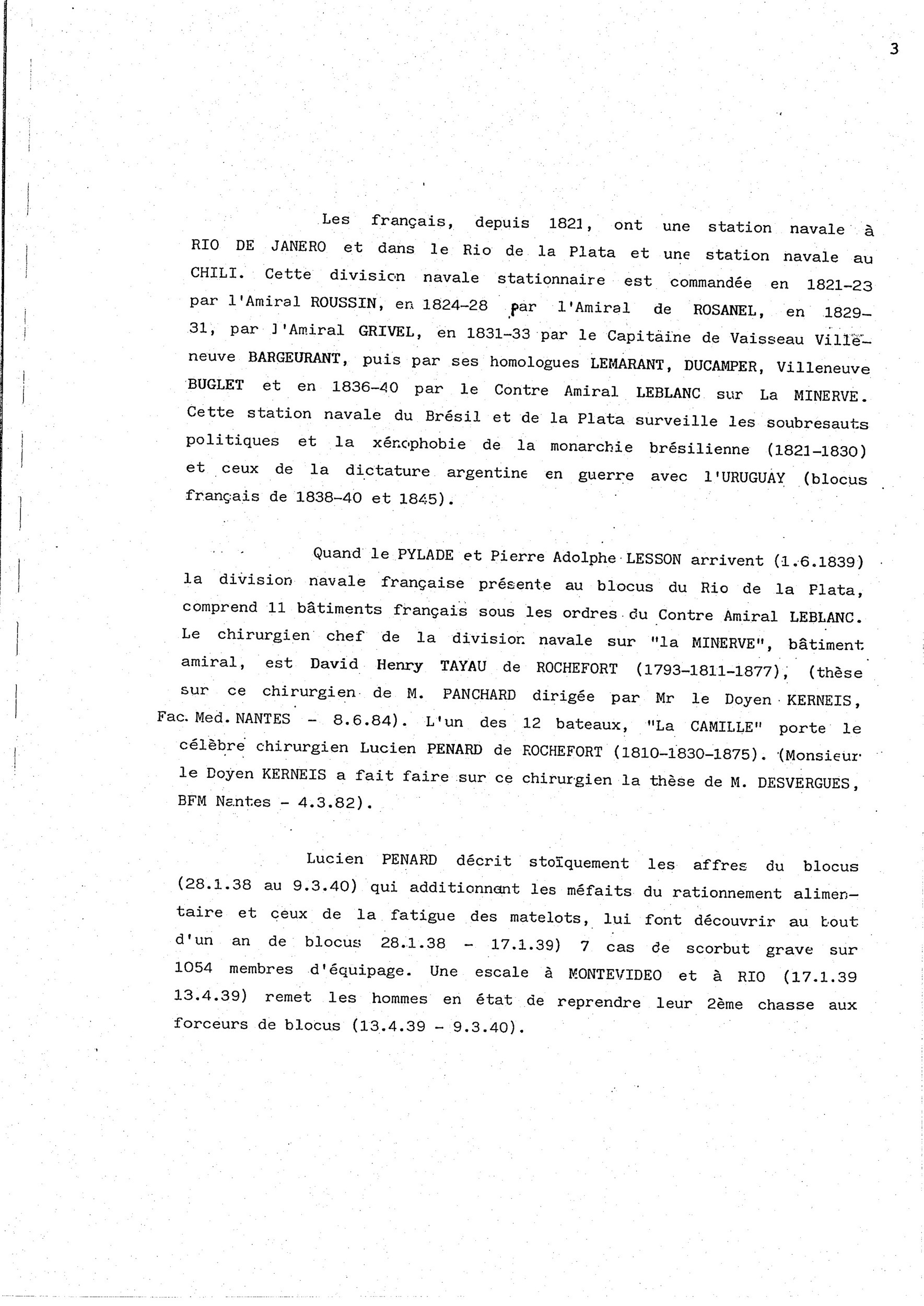 3

Les français, depuis 1821, ont une station navale à RIO DE JANERO et dans le Rio de la Plata et une station navale au CHILI. Cette division navale stationnaire est commandée en 1821-23 par l'Amiral ROUSSIN, en 1824-28 par l'Amiral de ROSANEL, en 1829-31, par l'Amiral GRIVEL, en 1831-33 par le Capitaine de Vaisseau Villeneuve BARGEURANT, puis par ses homologues LEMARANT, DUCAMPER, Villeneuve BUGLET et en 1836-40 par le Contre Amiral LEBLANC sur La MINERVE. Cette station navale du Brésil et de la Plata surveille les soubresauts politiques et la xénophobie de la monarchie brésilienne (1821-1830) et ceux de la dictature argentine en guerre avec l'URUGUAY (blocus français de 1838-40 et 1845).

Quand le PYLADE et Pierre Adolphe LESSON arrivent (1.6.1839) la division navale française présente au blocus du Rio de la Plata, comprend 11 bâtiments français sous les ordres du Contre Amiral LEBLANC. Le chirurgien chef de la division navale sur "la MINERVE", bâtiment amiral, est David Henry TAYAU de ROCHEFORT (1793-1811-1877), (thèse sur ce chirurgien de M. PANCHARD dirigée par Mr le Doyen KERNEIS, Fac. Med. NANTES - 8.6.84). L'un des 12 bateaux, "La CAMILLE" porte le célèbre chirurgien Lucien PENARD de ROCHEFORT (1810-1830-1875). (Monsieur le Doyen KERNEIS a fait faire sur ce chirurgien la thèse de M. DESVERGUES, BFM Nantes - 4.3.82).

Lucien PENARD décrit stoïquement les affres du blocus (28.1.38 au 9.3.40) qui additionnant les méfaits du rationnement alimentaire et ceux de la fatigue des matelots, lui font découvrir au bout d'un an de blocus 28.1.38 - 17.1.39) 7 cas de scorbut grave sur 1054 membres d'équipage. Une escale à MONTEVIDEO et à RIO (17.1.39 13.4.39) remet les hommes en état de reprendre leur 2ème chasse aux forceurs de blocus (13.4.39 - 9.3.40).